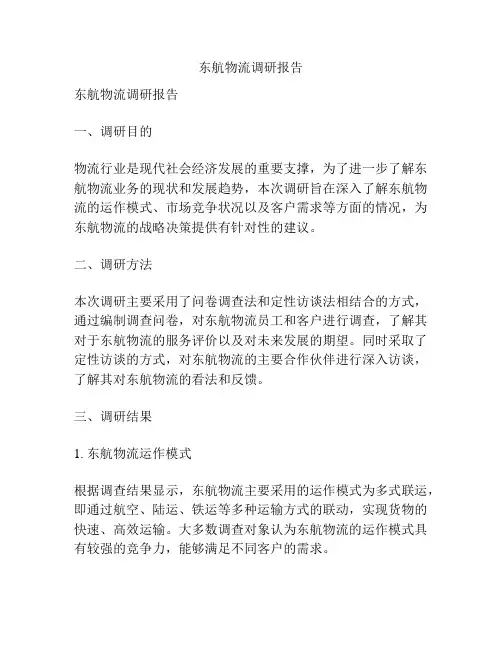 东航物流调研报告

东航物流调研报告

一、调研目的

物流行业是现代社会经济发展的重要支撑，为了进一步了解东航物流业务的现状和发展趋势，本次调研旨在深入了解东航物流的运作模式、市场竞争状况以及客户需求等方面的情况，为东航物流的战略决策提供有针对性的建议。

二、调研方法

本次调研主要采用了问卷调查法和定性访谈法相结合的方式，通过编制调查问卷，对东航物流员工和客户进行调查，了解其对于东航物流的服务评价以及对未来发展的期望。同时采取了定性访谈的方式，对东航物流的主要合作伙伴进行深入访谈，了解其对东航物流的看法和反馈。

三、调研结果

1. 东航物流运作模式

根据调查结果显示，东航物流主要采用的运作模式为多式联运，即通过航空、陆运、铁运等多种运输方式的联动，实现货物的快速、高效运输。大多数调查对象认为东航物流的运作模式具有较强的竞争力，能够满足不同客户的需求。